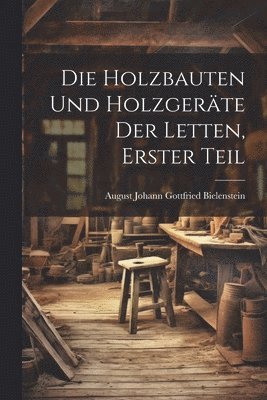 Die Holzbauten Und Holzgeräte Der Letten, Erster Teil

August Johann Gottfried Bielenstein